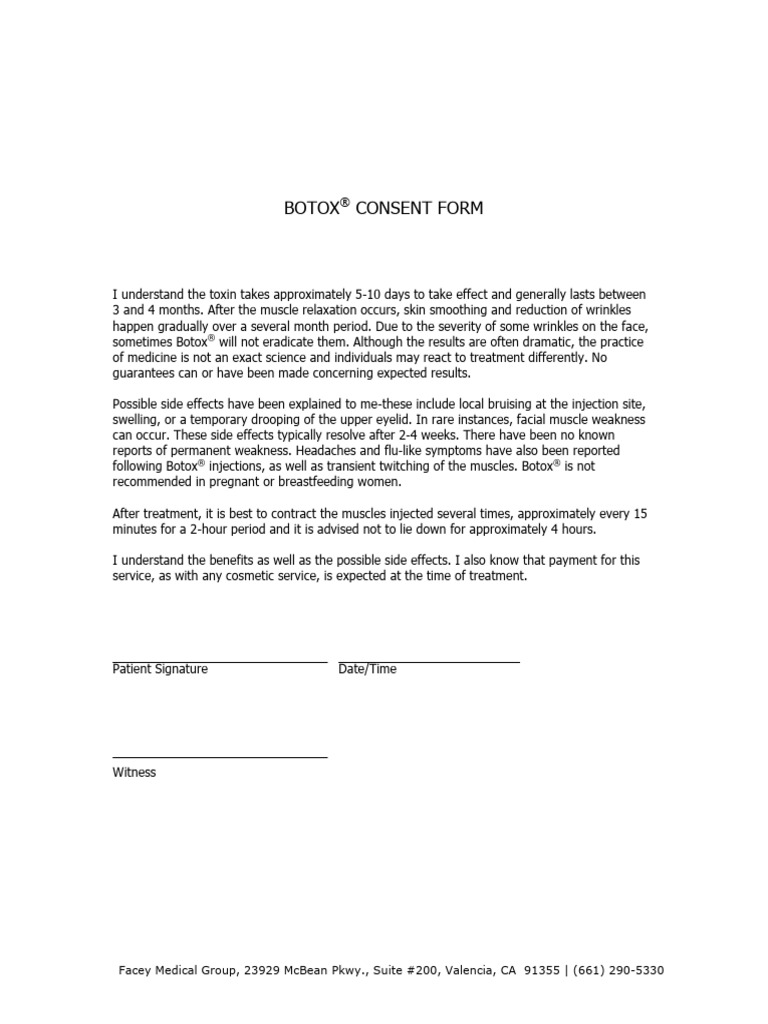 BOTOX® CONSENT FORM

I understand the toxin takes approximately 5-10 days to take effect and generally lasts between 3 and 4 months. After the muscle relaxation occurs, skin smoothing and reduction of wrinkles happen gradually over a several month period. Due to the severity of some wrinkles on the face, sometimes Botox® will not eradicate them. Although the results are often dramatic, the practice of medicine is not an exact science and individuals may react to treatment differently. No guarantees can or have been made concerning expected results.

Possible side effects have been explained to me-these include local bruising at the injection site, swelling, or a temporary drooping of the upper eyelid. In rare instances, facial muscle weakness can occur. These side effects typically resolve after 2-4 weeks. There have been no known reports of permanent weakness. Headaches and flu-like symptoms have also been reported following Botox® injections, as well as transient twitching of the muscles. Botox® is not recommended in pregnant or breastfeeding women.

After treatment, it is best to contract the muscles injected several times, approximately every 15 minutes for a 2-hour period and it is advised not to lie down for approximately 4 hours.

I understand the benefits as well as the possible side effects. I also know that payment for this service, as with any cosmetic service, is expected at the time of treatment.

Patient Signature

Date/Time

Witness

Facey Medical Group, 23929 McBean Pkwy., Suite #200, Valencia, CA 91355 | (661) 290-5330